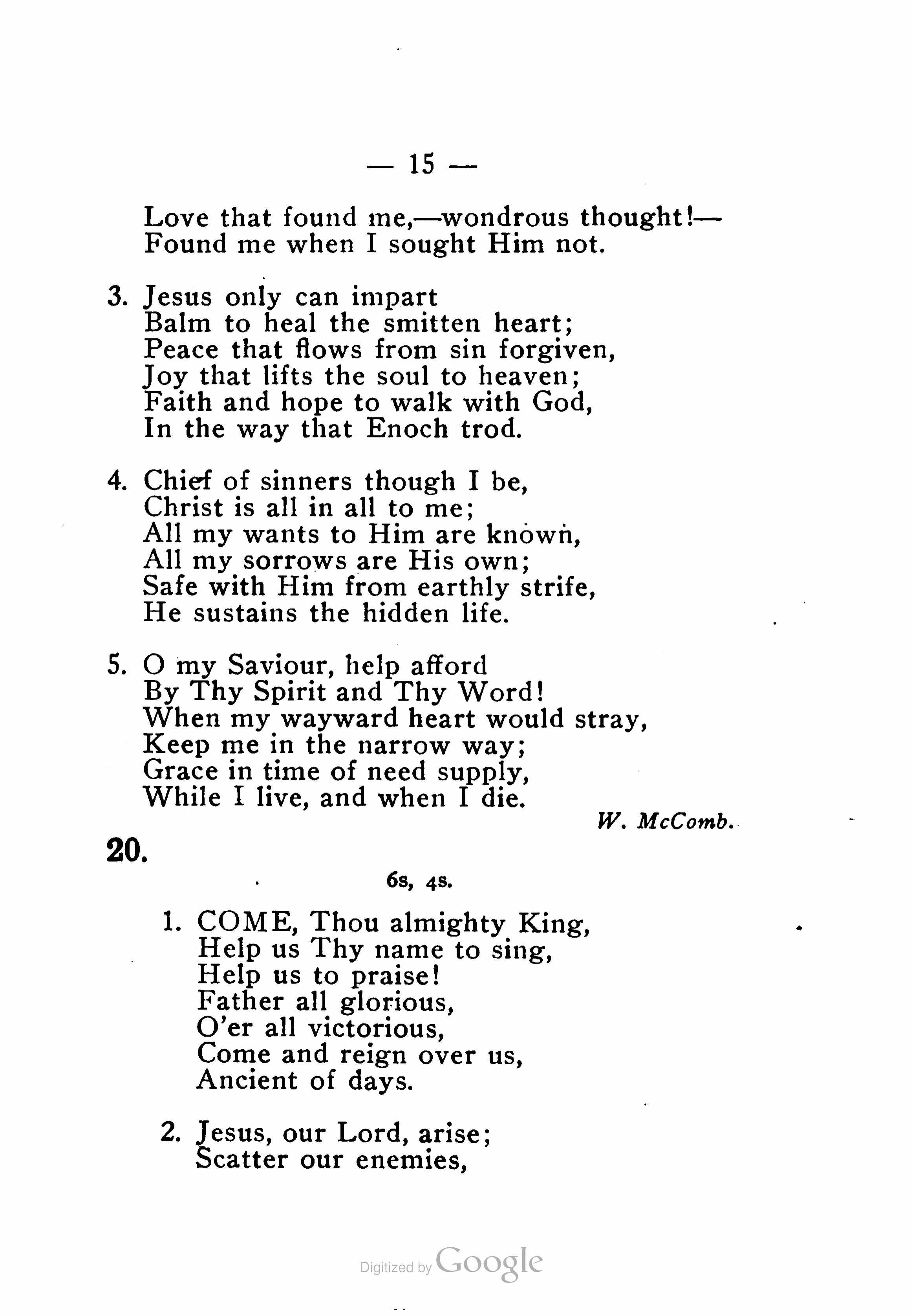 — 15 —

Love that found me,—wondrous thought!—
Found me when I sought Him not.

3. Jesus only can impart
Balm to heal the smitten heart;
Peace that flows from sin forgiven,
Joy that lifts the soul to heaven;
Faith and hope to walk with God,
In the way that Enoch trod.

4. Chief of sinners though I be,
Christ is all in all to me;
All my wants to Him are known,
All my sorrows are His own;
Safe with Him from earthly strife,
He sustains the hidden life.

5. O my Saviour, help afford
By Thy Spirit and Thy Word!
When my wayward heart would stray,
Keep me in the narrow way;
Grace in time of need supply,
While I live, and when I die.

W. McComb.

20.

6s, 4s.

1. COME, Thou almighty King,
Help us Thy name to sing,
Help us to praise!
Father all glorious,
O'er all victorious,
Come and reign over us,
Ancient of days.

2. Jesus, our Lord, arise;
Scatter our enemies,

Digitized by Google